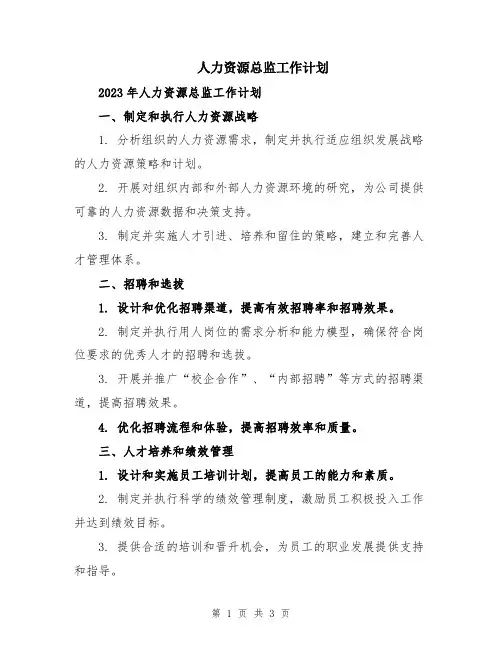 人力资源总监工作计划

2023年人力资源总监工作计划

一、制定和执行人力资源战略

1. 分析组织的人力资源需求，制定并执行适应组织发展战略的人力资源策略和计划。

2. 开展对组织内部和外部人力资源环境的研究，为公司提供可靠的人力资源数据和决策支持。

3. 制定并实施人才引进、培养和留住的策略，建立和完善人才管理体系。

二、招聘和选拔

1. 设计和优化招聘渠道，提高有效招聘率和招聘效果。

2. 制定并执行用人岗位的需求分析和能力模型，确保符合岗位要求的优秀人才的招聘和选拔。

3. 开展并推广“校企合作”、“内部招聘”等方式的招聘渠道，提高招聘效果。

4. 优化招聘流程和体验，提高招聘效率和质量。

三、人才培养和绩效管理

1. 设计和实施员工培训计划，提高员工的能力和素质。

2. 制定并执行科学的绩效管理制度，激励员工积极投入工作并达到绩效目标。

3. 提供合适的培训和晋升机会，为员工的职业发展提供支持和指导。

第 1 页 共 3 页